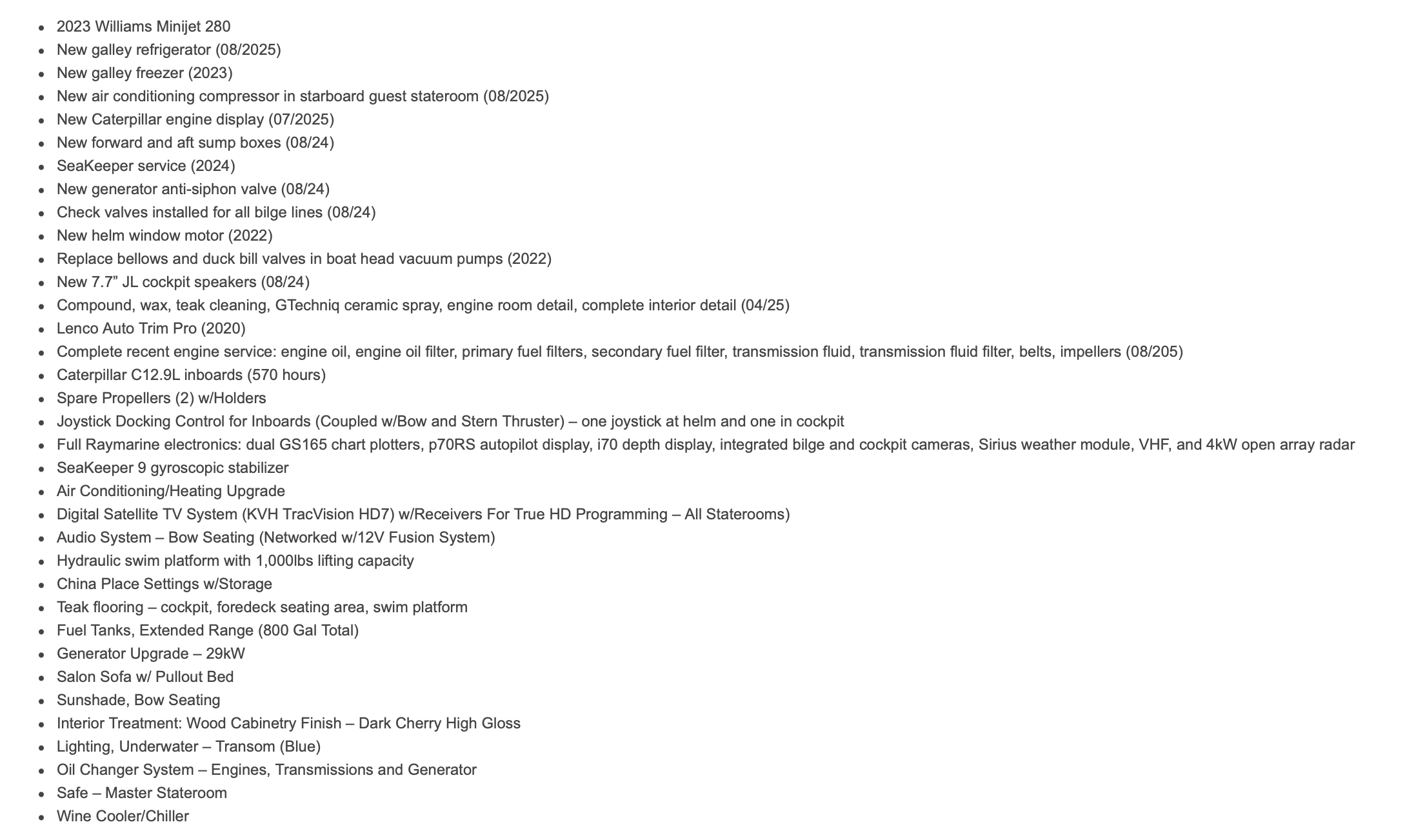 - 2023 Williams Minijet 280
- New galley refrigerator (08/2025)
- New galley freezer (2023)
- New air conditioning compressor in starboard guest stateroom (08/2025)
- New Caterpillar engine display (07/2025)
- New forward and aft sump boxes (08/24)
- SeaKeeper service (2024)
- New generator anti-siphon valve (08/24)
- Check valves installed for all bilge lines (08/24)
- New helm window motor (2022)
- Replace bellows and duck bill valves in boat head vacuum pumps (2022)
- New 7.7” JL cockpit speakers (08/24)
- Compound, wax, teak cleaning, GTechniq ceramic spray, engine room detail, complete interior detail (04/25)
- Lenco Auto Trim Pro (2020)
- Complete recent engine service: engine oil, engine oil filter, primary fuel filters, secondary fuel filter, transmission fluid, transmission fluid filter, belts, impellers (08/205)
- Caterpillar C12.9L inboards (570 hours)
- Spare Propellers (2) w/Holders
- Joystick Docking Control for Inboards (Coupled w/Bow and Stern Thruster) – one joystick at helm and one in cockpit
- Full Raymarine electronics: dual GS165 chart plotters, p70RS autopilot display, i70 depth display, integrated bilge and cockpit cameras, Sirius weather module, VHF, and 4kW open array radar
- SeaKeeper 9 gyroscopic stabilizer
- Air Conditioning/Heating Upgrade
- Digital Satellite TV System (KVH TracVision HD7) w/Receivers For True HD Programming – All Staterooms)
- Audio System – Bow Seating (Networked w/12V Fusion System)
- Hydraulic swim platform with 1,000lbs lifting capacity
- China Place Settings w/Storage
- Teak flooring – cockpit, foredeck seating area, swim platform
- Fuel Tanks, Extended Range (800 Gal Total)
- Generator Upgrade – 29kW
- Salon Sofa w/ Pullout Bed
- Sunshade, Bow Seating
- Interior Treatment: Wood Cabinetry Finish – Dark Cherry High Gloss
- Lighting, Underwater – Transom (Blue)
- Oil Changer System – Engines, Transmissions and Generator
- Safe – Master Stateroom
- Wine Cooler/Chiller